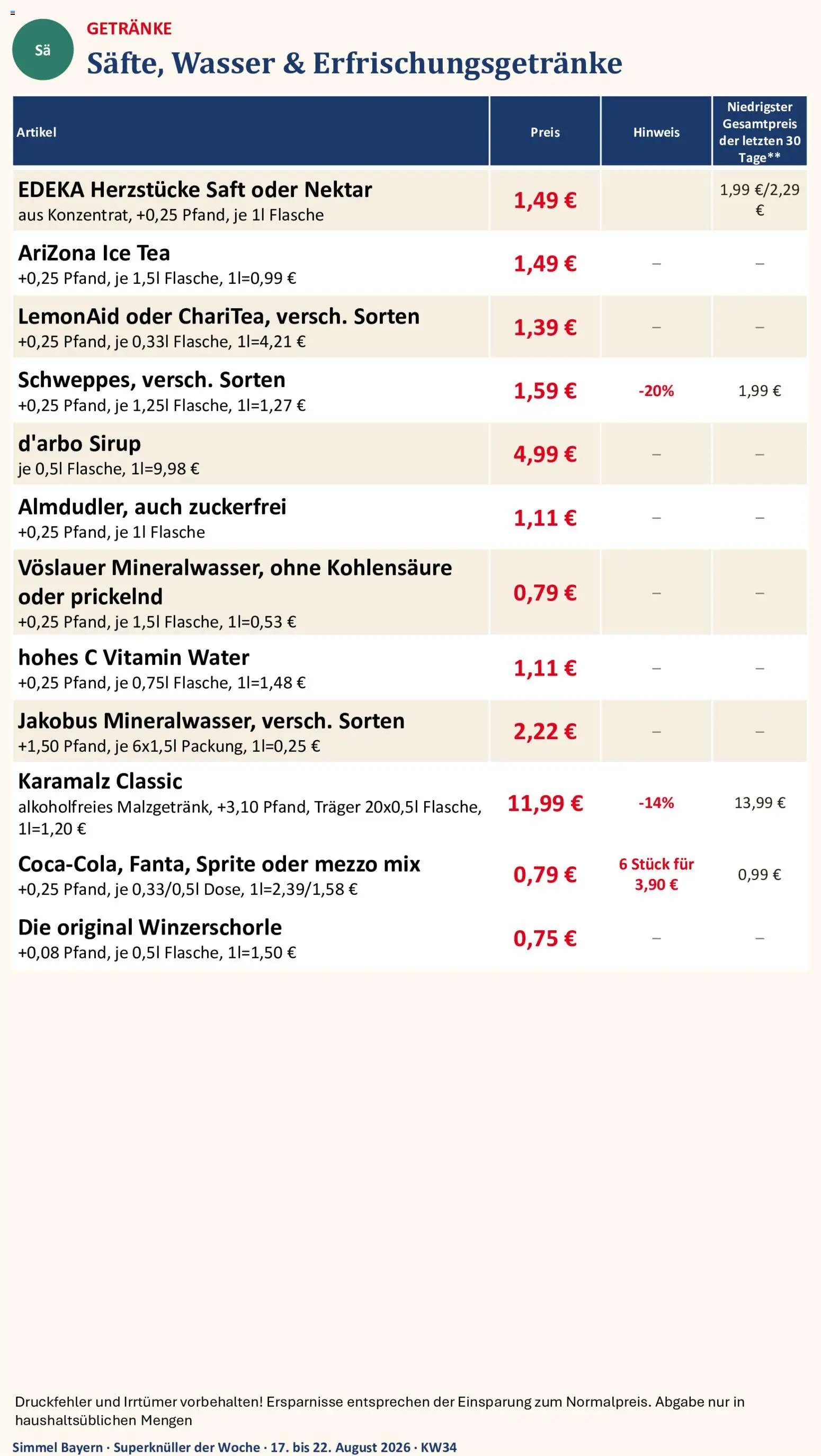 Sä

GETRÄNKE

Säfte, Wasser & Erfrischungsgetränke

| Artikel | Preis | Hinweis | Niedrigster Gesamtpreis der letzten 30 Tage** |
|---|---|---|---|
| EDEKA Herzstücke Saft oder Nektar aus Konzentrat, +0,25 Pfand, je 1l Flasche | 1,49 € | | 1,99 €/2,29 € |
| AriZona Ice Tea +0,25 Pfand, je 1,5l Flasche, 1l=0,99 € | 1,49 € | – | – |
| LemonAid oder ChariTea, versch. Sorten +0,25 Pfand, je 0,33l Flasche, 1l=4,21 € | 1,39 € | – | – |
| Schweppes, versch. Sorten +0,25 Pfand, je 1,25l Flasche, 1l=1,27 € | 1,59 € | -20% | 1,99 € |
| d'arbo Sirup je 0,5l Flasche, 1l=9,98 € | 4,99 € | – | – |
| Almdudler, auch zuckerfrei +0,25 Pfand, je 1l Flasche | 1,11 € | – | – |
| Vöslauer Mineralwasser, ohne Kohlensäure oder prickelnd +0,25 Pfand, je 1,5l Flasche, 1l=0,53 € | 0,79 € | – | – |
| hohes C Vitamin Water +0,25 Pfand, je 0,75l Flasche, 1l=1,48 € | 1,11 € | – | – |
| Jakobus Mineralwasser, versch. Sorten +1,50 Pfand, je 6x1,5l Packung, 1l=0,25 € | 2,22 € | – | – |
| Karamalz Classic alkoholfreies Malzgetränk, +3,10 Pfand, Träger 20x0,5l Flasche, 1l=1,20 € | 11,99 € | -14% | 13,99 € |
| Coca-Cola, Fanta, Sprite oder mezzo mix +0,25 Pfand, je 0,33/0,5l Dose, 1l=2,39/1,58 € | 0,79 € | 6 Stück für 3,90 € | 0,99 € |
| Die original Winzerschorle +0,08 Pfand, je 0,5l Flasche, 1l=1,50 € | 0,75 € | – | – |

Druckfehler und Irrtümer vorbehalten! Ersparnisse entsprechen der Einsparung zum Normalpreis. Abgabe nur in haushaltsüblichen Mengen

Simmel Bayern · Superknüller der Woche · 17. bis 22. August 2026 · KW34